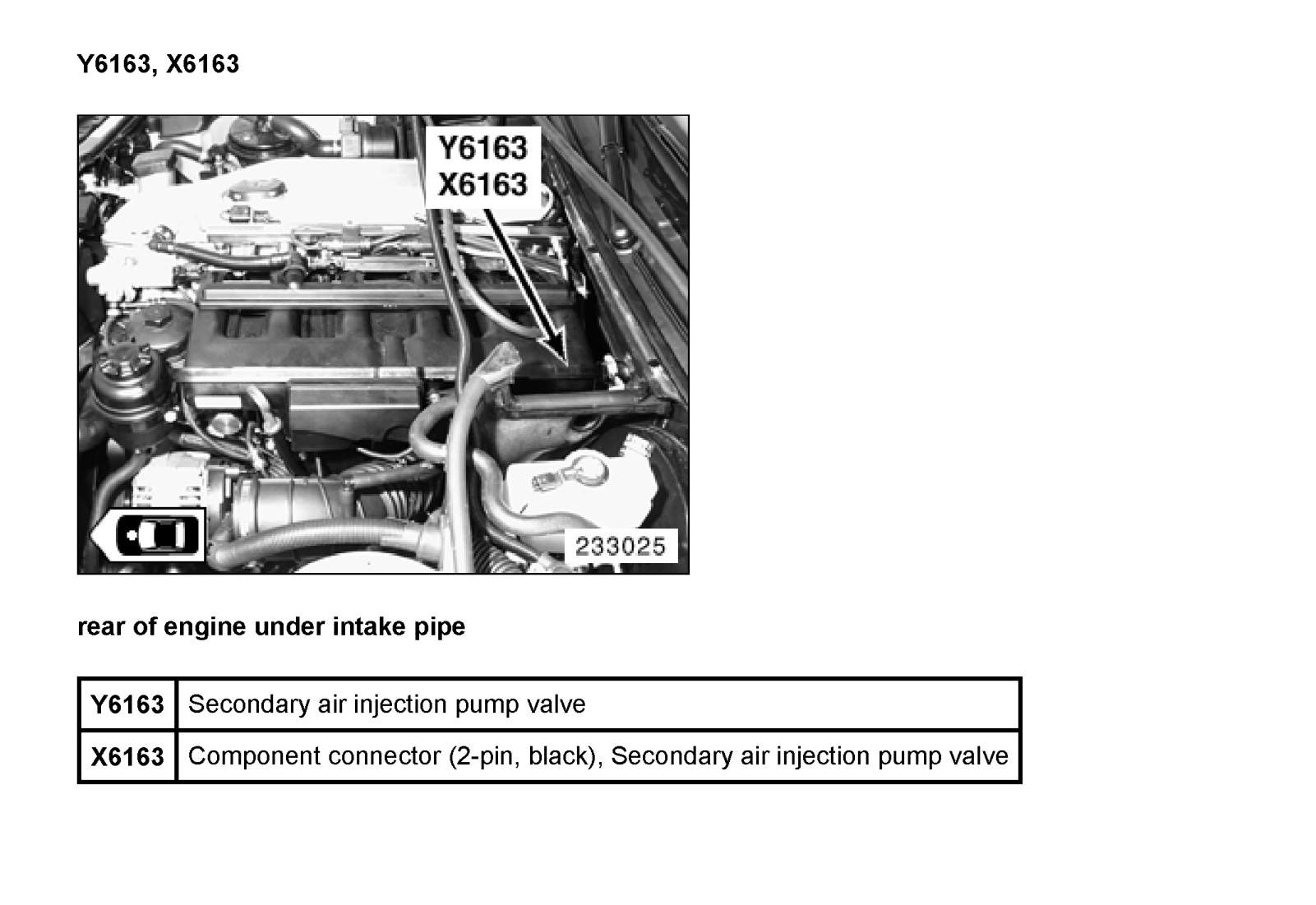 Y6163, X6163

Y6163
X6163

233025

rear of engine under intake pipe

| Y6163 | Secondary air injection pump valve |
|---|---|
| X6163 | Component connector (2-pin, black), Secondary air injection pump valve |